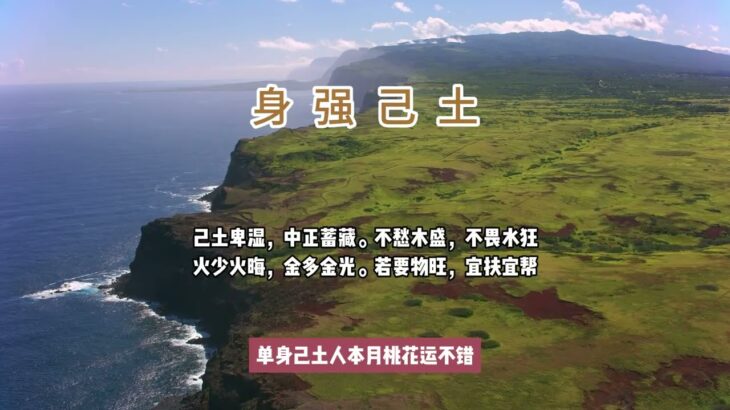 身强己土

己土卑湿，中正蓄藏。不愁木盛，不畏水狂
火少火晦，金多金光。若要物旺，宜扶宜帮

单身己土人本月桃花运不错